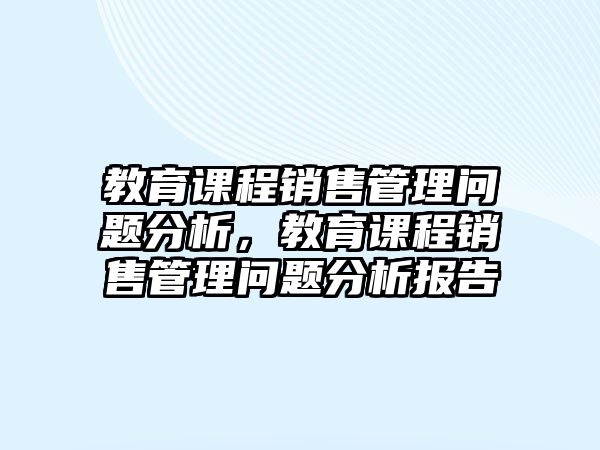 教育课程销售管理问题分析，教育课程销售管理问题分析报告